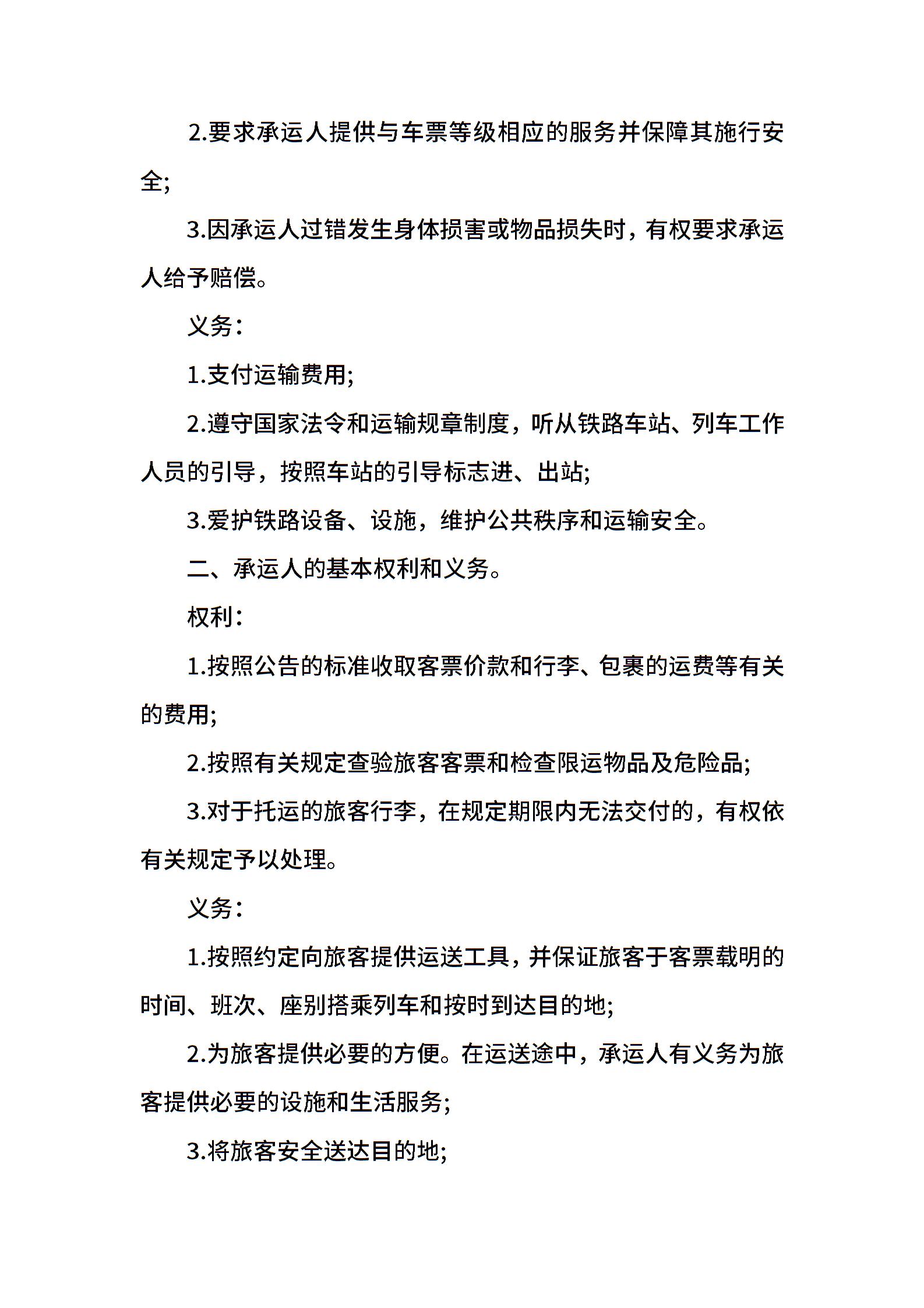 2.要求承运人提供与车票等级相应的服务并保障其施行安全;

3.因承运人过错发生身体损害或物品损失时，有权要求承运人给予赔偿。

义务：

1.支付运输费用;

2.遵守国家法令和运输规章制度，听从铁路车站、列车工作人员的引导，按照车站的引导标志进、出站;

3.爱护铁路设备、设施，维护公共秩序和运输安全。

二、承运人的基本权利和义务。

权利：

1.按照公告的标准收取客票价款和行李、包裹的运费等有关的费用;

2.按照有关规定查验旅客客票和检查限运物品及危险品;

3.对于托运的旅客行李，在规定期限内无法交付的，有权依有关规定予以处理。

义务：

1.按照约定向旅客提供运送工具，并保证旅客于客票载明的时间、班次、座别搭乘列车和按时到达目的地;

2.为旅客提供必要的方便。在运送途中，承运人有义务为旅客提供必要的设施和生活服务;

3.将旅客安全送达目的地;